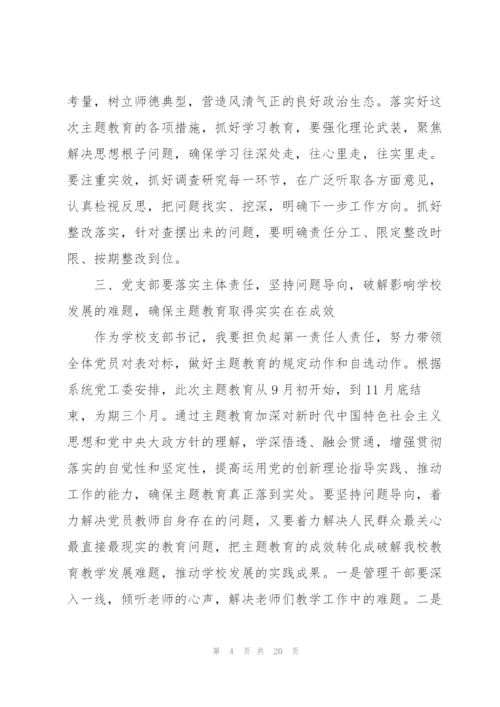 考量，树立师德典型，营造风清气正的良好政治生态。落实好这次主题教育的各项措施，抓好学习教育，要强化理论武装，聚焦解决思想根子问题，确保学习往深处走，往心里走，往实里走。要注重实效，抓好调查研究每一环节，在广泛听取各方面意见，认真检视反思，把问题找实、挖深，明确下一步工作方向。抓好整改落实，针对查摆出来的问题，要明确责任分工、限定整改时限、按期整改到位。

三、党支部要落实主体责任，坚持问题导向，破解影响学校发展的难题，确保主题教育取得实实在在成效

作为学校支部书记，我要担负起第一责任人责任，努力带领全体党员对表对标，做好主题教育的规定动作和自选动作。根据系统党工委安排，此次主题教育从9月初开始，到11月底结束，为期三个月。通过主题教育加深对新时代中国特色社会主义思想和党中央大政方针的理解，学深悟透、融会贯通，增强贯彻落实的自觉性和坚定性，提高运用党的创新理论指导实践、推动工作的能力，确保主题教育真正落到实处。要坚持问题导向，着力解决党员教师自身存在的问题，又要着力解决人民群众最关心最直接最现实的教育问题，把主题教育的成效转化成破解我校教育教学发展难题，推动学校发展的实践成果。一是管理干部要深入一线，倾听老师的心声，解决老师们教学工作中的难题。二是

第 4 页 共 20 页